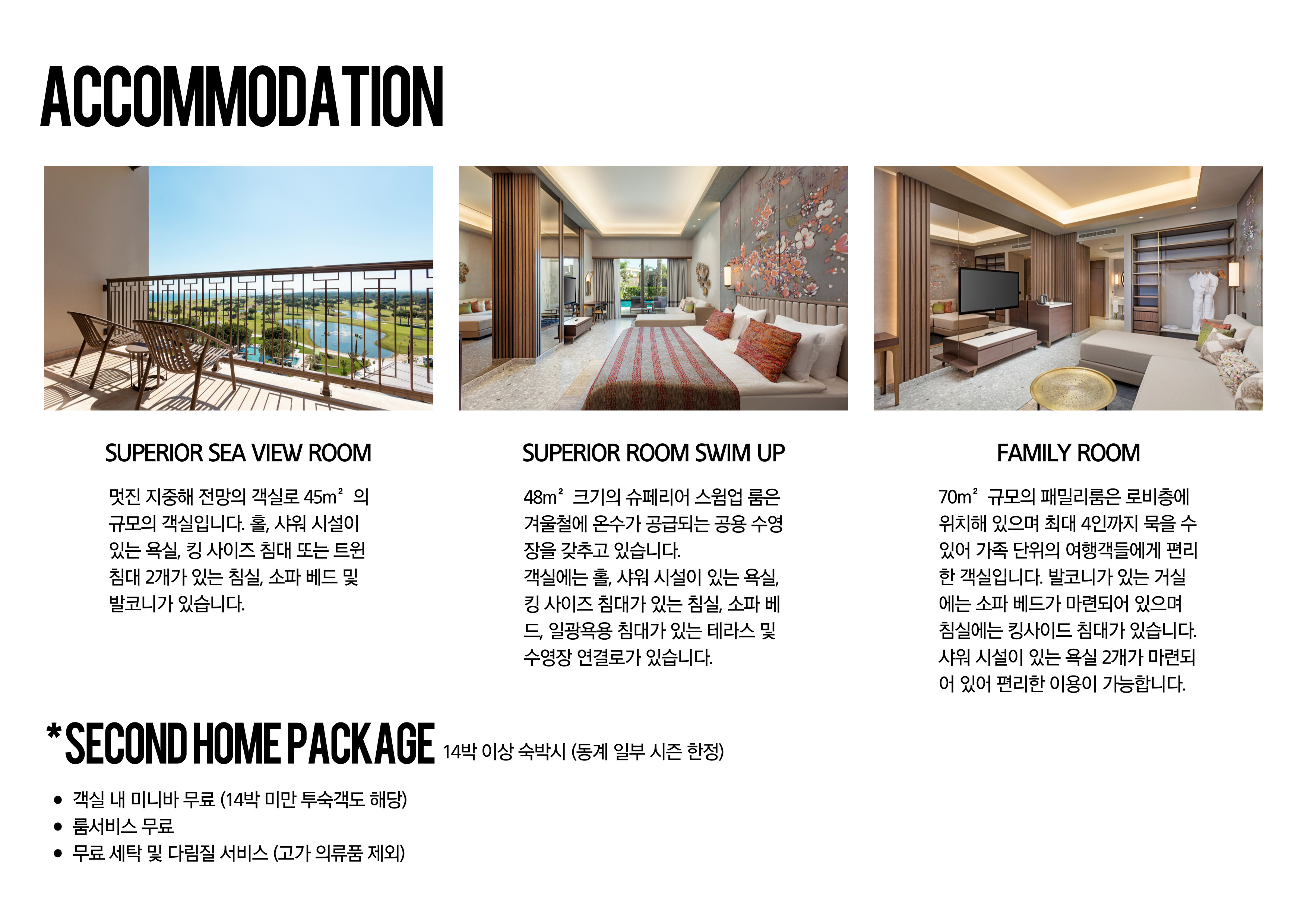 ACCOMMODATION

SUPERIOR SEA VIEW ROOM

멋진 지중해 전망의 객실로 45m² 의 규모의 객실입니다. 홀, 샤워 시설이 있는 욕실, 킹 사이즈 침대 또는 트윈 침대 2개가 있는 침실, 소파 베드 및 발코니가 있습니다.

SUPERIOR ROOM SWIM UP

48m² 크기의 슈페리어 스윔업 룸은 겨울철에 온수가 공급되는 공용 수영장을 갖추고 있습니다.
객실에는 홀, 샤워 시설이 있는 욕실, 킹 사이즈 침대가 있는 침실, 소파 베드, 일광욕용 침대가 있는 테라스 및 수영장 연결로가 있습니다.

FAMILY ROOM

70m² 규모의 패밀리룸은 로비층에 위치해 있으며 최대 4인까지 묵을 수 있어 가족 단위의 여행객들에게 편리한 객실입니다. 발코니가 있는 거실에는 소파 베드가 마련되어 있으며 침실에는 킹사이드 침대가 있습니다. 샤워 시설이 있는 욕실 2개가 마련되어 있어 편리한 이용이 가능합니다.

*SECOND HOME PACKAGE 14박 이상 숙박시 (동계 일부 시즌 한정)

• 객실 내 미니바 무료 (14박 미만 투숙객도 해당)
• 룸서비스 무료
• 무료 세탁 및 다림질 서비스 (고가 의류품 제외)